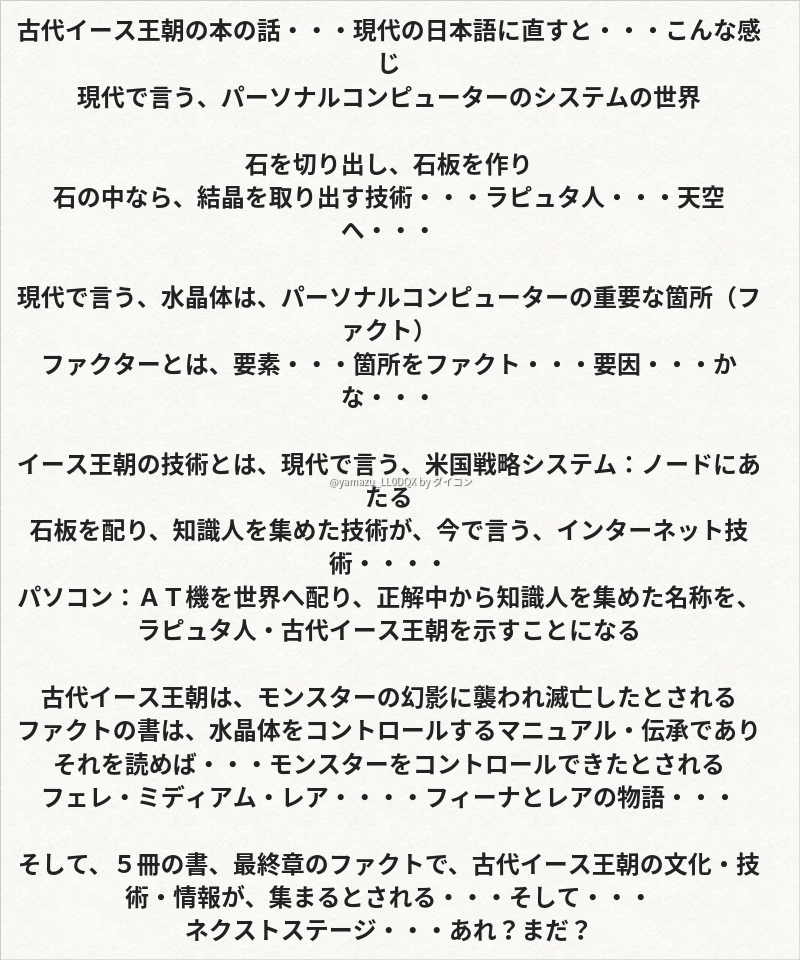 古代イース王朝の本の話・・・現代の日本語に直すと・・・こんな感じ
現代で言う、パーソナルコンピューターのシステムの世界

石を切り出し、石板を作り
石の中なら、結晶を取り出す技術・・・ラピュタ人・・・天空へ・・・

現代で言う、水晶体は、パーソナルコンピューターの重要な箇所（ファクト）
ファクターとは、要素・・・箇所をファクト・・・要因・・・かな・・・

イース王朝の技術とは、現代で言う、米国戦略システム：ノードにあたる
@yamazu_LL0DOX by ダイコン
石板を配り、知識人を集めた技術が、今で言う、インターネット技術・・・・
パソコン：ＡＴ機を世界へ配り、正解中から知識人を集めた名称を、ラピュタ人・古代イース王朝を示すことになる

古代イース王朝は、モンスターの幻影に襲われ滅亡したとされる
ファクトの書は、水晶体をコントロールするマニュアル・伝承であり
それを読めば・・・モンスターをコントロールできたとされる
フェレ・ミディアム・レア・・・・フィーナとレアの物語・・・

そして、５冊の書、最終章のファクトで、古代イース王朝の文化・技術・情報が、集まるとされる・・・そして・・・
ネクストステージ・・・あれ？まだ？